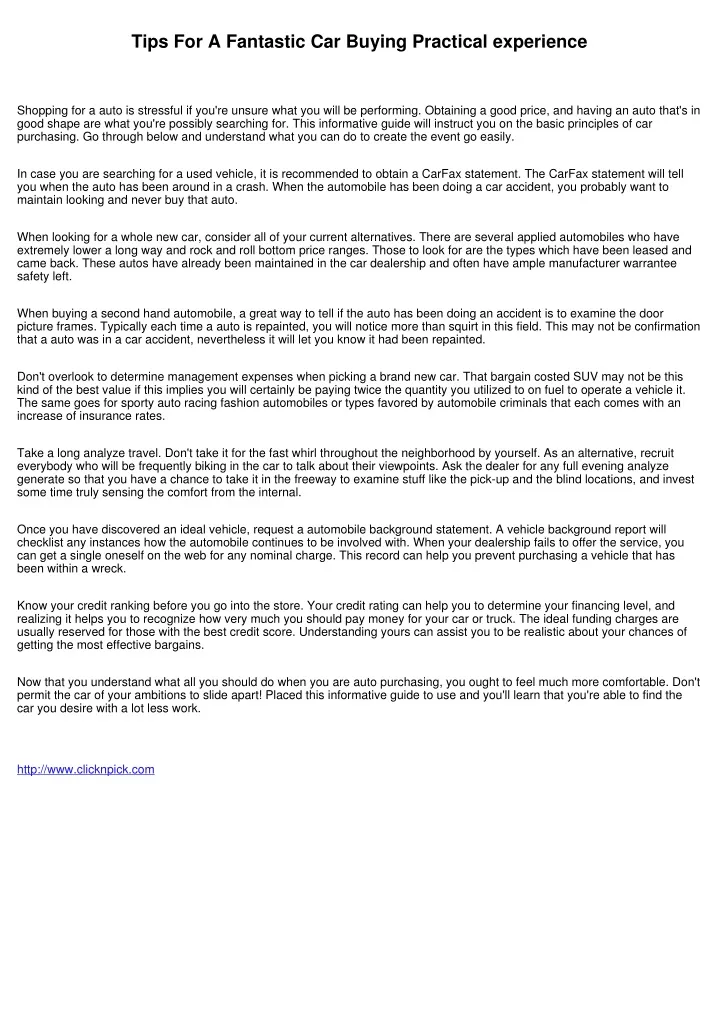 Tips For A Fantastic Car Buying Practical experience

Shopping for a auto is stressful if you're unsure what you will be performing. Obtaining a good price, and having an auto that's in good shape are what you're possibly searching for. This informative guide will instruct you on the basic principles of car purchasing. Go through below and understand what you can do to create the event go easily.

In case you are searching for a used vehicle, it is recommended to obtain a CarFax statement. The CarFax statement will tell you when the auto has been around in a crash. When the automobile has been doing a car accident, you probably want to maintain looking and never buy that auto.

When looking for a whole new car, consider all of your current alternatives. There are several applied automobiles who have extremely lower a long way and rock and roll bottom price ranges. Those to look for are the types which have been leased and came back. These autos have already been maintained in the car dealership and often have ample manufacturer warrantee safety left.

When buying a second hand automobile, a great way to tell if the auto has been doing an accident is to examine the door picture frames. Typically each time a auto is repainted, you will notice more than squirt in this field. This may not be confirmation that a auto was in a car accident, nevertheless it will let you know it had been repainted.

Don't overlook to determine management expenses when picking a brand new car. That bargain costed SUV may not be this kind of the best value if this implies you will certainly be paying twice the quantity you utilized to on fuel to operate a vehicle it. The same goes for sporty auto racing fashion automobiles or types favored by automobile criminals that each comes with an increase of insurance rates.

Take a long analyze travel. Don't take it for the fast whirl throughout the neighborhood by yourself. As an alternative, recruit everybody who will be frequently biking in the car to talk about their viewpoints. Ask the dealer for any full evening analyze generate so that you have a chance to take it in the freeway to examine stuff like the pick-up and the blind locations, and invest some time truly sensing the comfort from the internal.

Once you have discovered an ideal vehicle, request a automobile background statement. A vehicle background report will checklist any instances how the automobile continues to be involved with. When your dealership fails to offer the service, you can get a single oneself on the web for any nominal charge. This record can help you prevent purchasing a vehicle that has been within a wreck.

Know your credit ranking before you go into the store. Your credit rating can help you to determine your financing level, and realizing it helps you to recognize how very much you should pay money for your car or truck. The ideal funding charges are usually reserved for those with the best credit score. Understanding yours can assist you to be realistic about your chances of getting the most effective bargains.

Now that you understand what all you should do when you are auto purchasing, you ought to feel much more comfortable. Don't permit the car of your ambitions to slide apart! Placed this informative guide to use and you'll learn that you're able to find the car you desire with a lot less work.

http://www.clicknpick.com